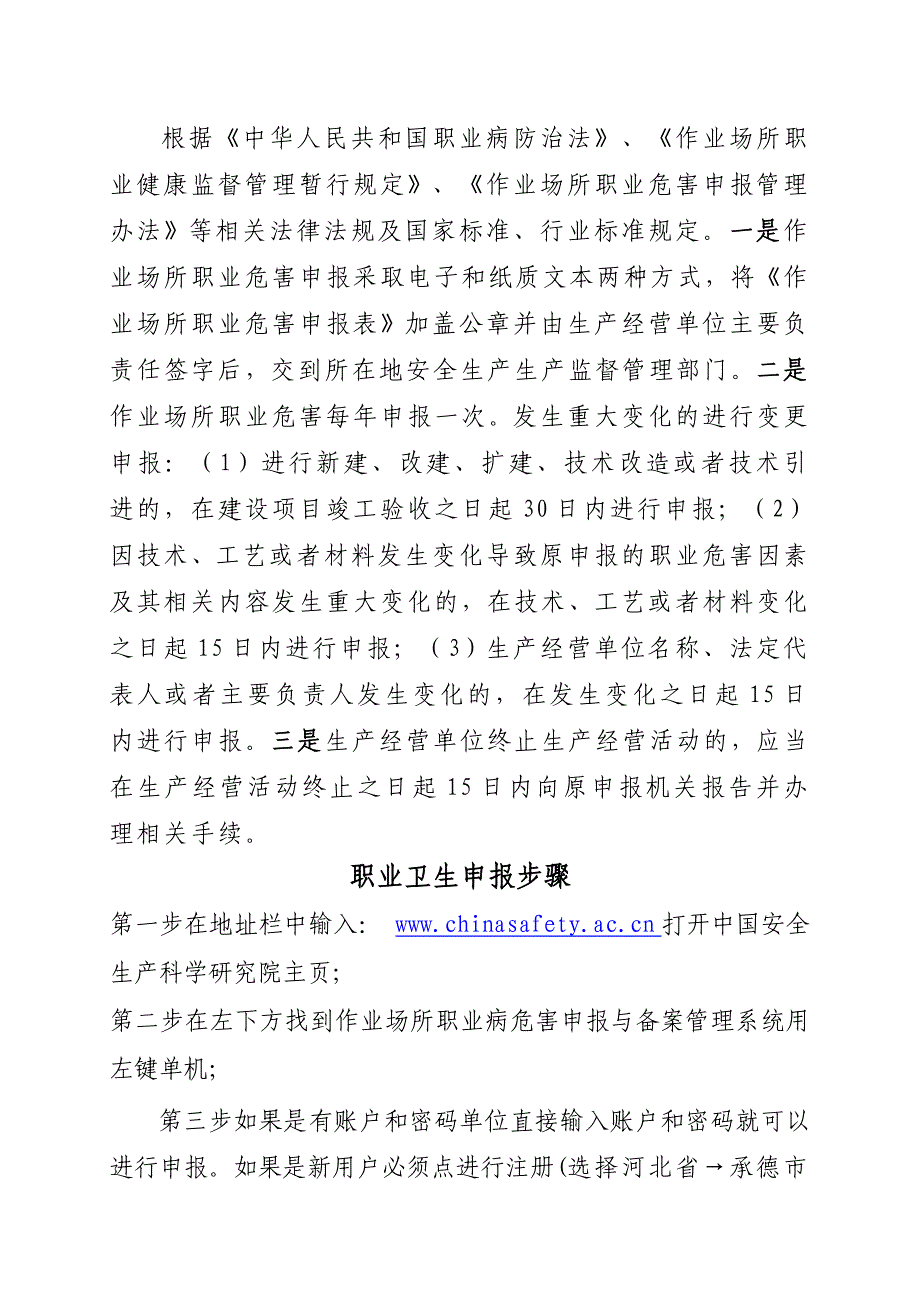 根据《中华人民共和国职业病防治法》、《作业场所职业健康监督管理暂行规定》、《作业场所职业危害申报管理办法》等相关法律法规及国家标准、行业标准规定。一是作业场所职业危害申报采取电子和纸质文本两种方式，将《作业场所职业危害申报表》加盖公章并由生产经营单位主要负责任签字后，交到所在地安全生产生产监督管理部门。二是作业场所职业危害每年申报一次。发生重大变化的进行变更申报：（1）进行新建、改建、扩建、技术改造或者技术引进的，在建设项目竣工验收之日起30日内进行申报；（2）因技术、工艺或者材料发生变化导致原申报的职业危害因素及其相关内容发生重大变化的，在技术、工艺或者材料变化之日起15日内进行申报；（3）生产经营单位名称、法定代表人或者主要负责人发生变化的，在发生变化之日起15日内进行申报。三是生产经营单位终止生产经营活动的，应当在生产经营活动终止之日起15日内向原申报机关报告并办理相关手续。

职业卫生申报步骤

第一步在地址栏中输入: www.chinasafety.ac.cn 打开中国安全生产科学研究院主页;

第二步在左下方找到作业场所职业病危害申报与备案管理系统用左键单机;

第三步如果是有账户和密码单位直接输入账户和密码就可以进行申报。如果是新用户必须点进行注册(选择河北省→承德市